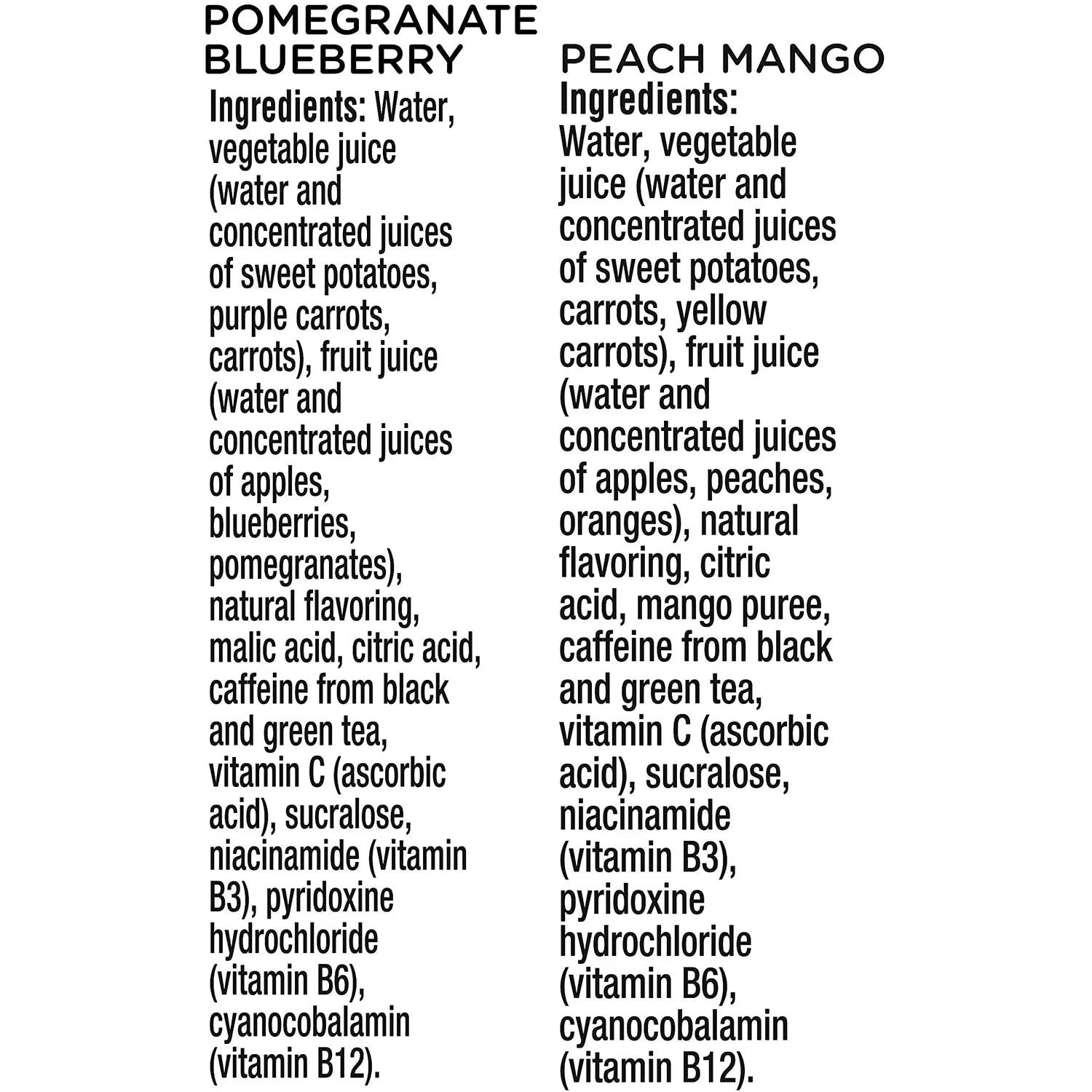 POMEGRANATE BLUEBERRY

Ingredients: Water, vegetable juice (water and concentrated juices of sweet potatoes, purple carrots, carrots), fruit juice (water and concentrated juices of apples, blueberries, pomegranates), natural flavoring, malic acid, citric acid, caffeine from black and green tea, vitamin C (ascorbic acid), sucralose, niacinamide (vitamin B3), pyridoxine hydrochloride (vitamin B6), cyanocobalamin (vitamin B12).

PEACH MANGO

Ingredients: Water, vegetable juice (water and concentrated juices of sweet potatoes, carrots, yellow carrots), fruit juice (water and concentrated juices of apples, peaches, oranges), natural flavoring, citric acid, mango puree, caffeine from black and green tea, vitamin C (ascorbic acid), sucralose, niacinamide (vitamin B3), pyridoxine hydrochloride (vitamin B6), cyanocobalamin (vitamin B12).